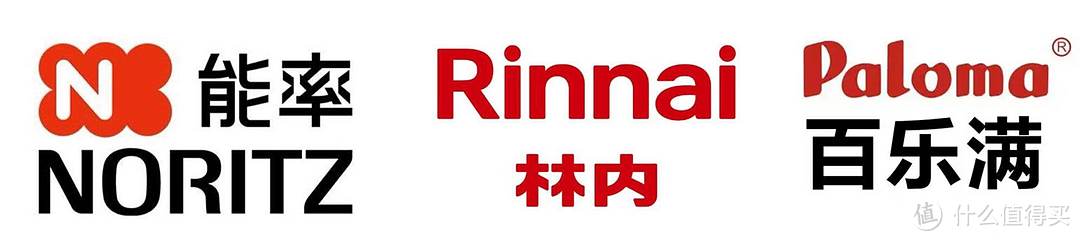 N 能率
NORITZ

Rinnai
林内

Paloma®
百乐满

值 什么值得买